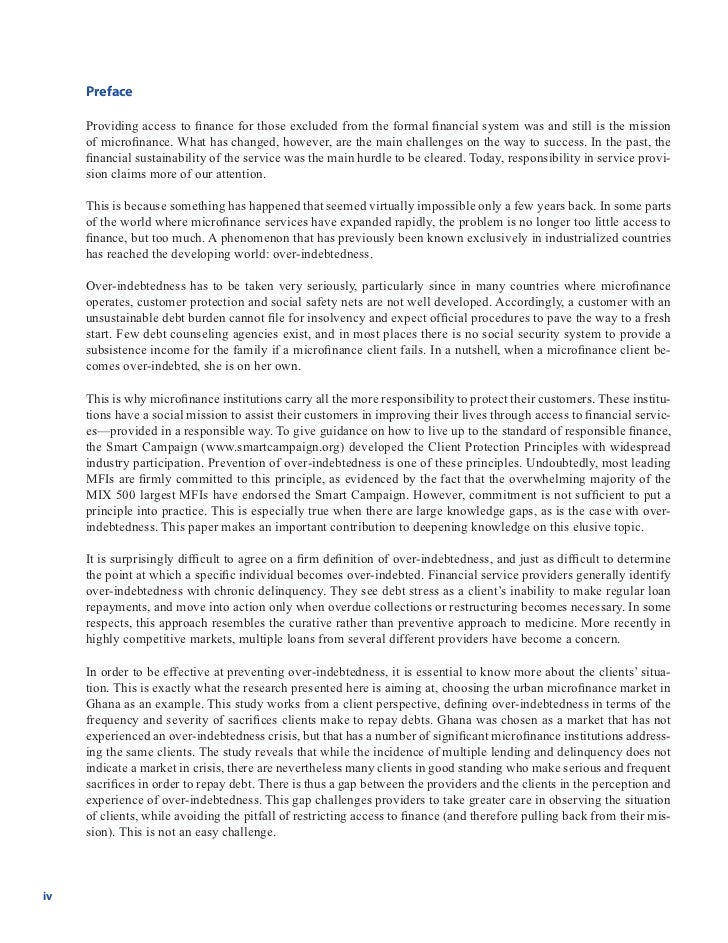 Preface

Providing access to finance for those excluded from the formal financial system was and still is the mission of microfinance. What has changed, however, are the main challenges on the way to success. In the past, the financial sustainability of the service was the main hurdle to be cleared. Today, responsibility in service provision claims more of our attention.

This is because something has happened that seemed virtually impossible only a few years back. In some parts of the world where microfinance services have expanded rapidly, the problem is no longer too little access to finance, but too much. A phenomenon that has previously been known exclusively in industrialized countries has reached the developing world: over-indebtedness.

Over-indebtedness has to be taken very seriously, particularly since in many countries where microfinance operates, customer protection and social safety nets are not well developed. Accordingly, a customer with an unsustainable debt burden cannot file for insolvency and expect official procedures to pave the way to a fresh start. Few debt counseling agencies exist, and in most places there is no social security system to provide a subsistence income for the family if a microfinance client fails. In a nutshell, when a microfinance client becomes over-indebted, she is on her own.

This is why microfinance institutions carry all the more responsibility to protect their customers. These institutions have a social mission to assist their customers in improving their lives through access to financial services—provided in a responsible way. To give guidance on how to live up to the standard of responsible finance, the Smart Campaign (www.smartcampaign.org) developed the Client Protection Principles with widespread industry participation. Prevention of over-indebtedness is one of these principles. Undoubtedly, most leading MFIs are firmly committed to this principle, as evidenced by the fact that the overwhelming majority of the MIX 500 largest MFIs have endorsed the Smart Campaign. However, commitment is not sufficient to put a principle into practice. This is especially true when there are large knowledge gaps, as is the case with over-indebtedness. This paper makes an important contribution to deepening knowledge on this elusive topic.

It is surprisingly difficult to agree on a firm definition of over-indebtedness, and just as difficult to determine the point at which a specific individual becomes over-indebted. Financial service providers generally identify over-indebtedness with chronic delinquency. They see debt stress as a client's inability to make regular loan repayments, and move into action only when overdue collections or restructuring becomes necessary. In some respects, this approach resembles the curative rather than preventive approach to medicine. More recently in highly competitive markets, multiple loans from several different providers have become a concern.

In order to be effective at preventing over-indebtedness, it is essential to know more about the clients' situation. This is exactly what the research presented here is aiming at, choosing the urban microfinance market in Ghana as an example. This study works from a client perspective, defining over-indebtedness in terms of the frequency and severity of sacrifices clients make to repay debts. Ghana was chosen as a market that has not experienced an over-indebtedness crisis, but that has a number of significant microfinance institutions addressing the same clients. The study reveals that while the incidence of multiple lending and delinquency does not indicate a market in crisis, there are nevertheless many clients in good standing who make serious and frequent sacrifices in order to repay debt. There is thus a gap between the providers and the clients in the perception and experience of over-indebtedness. This gap challenges providers to take greater care in observing the situation of clients, while avoiding the pitfall of restricting access to finance (and therefore pulling back from their mission). This is not an easy challenge.

iv